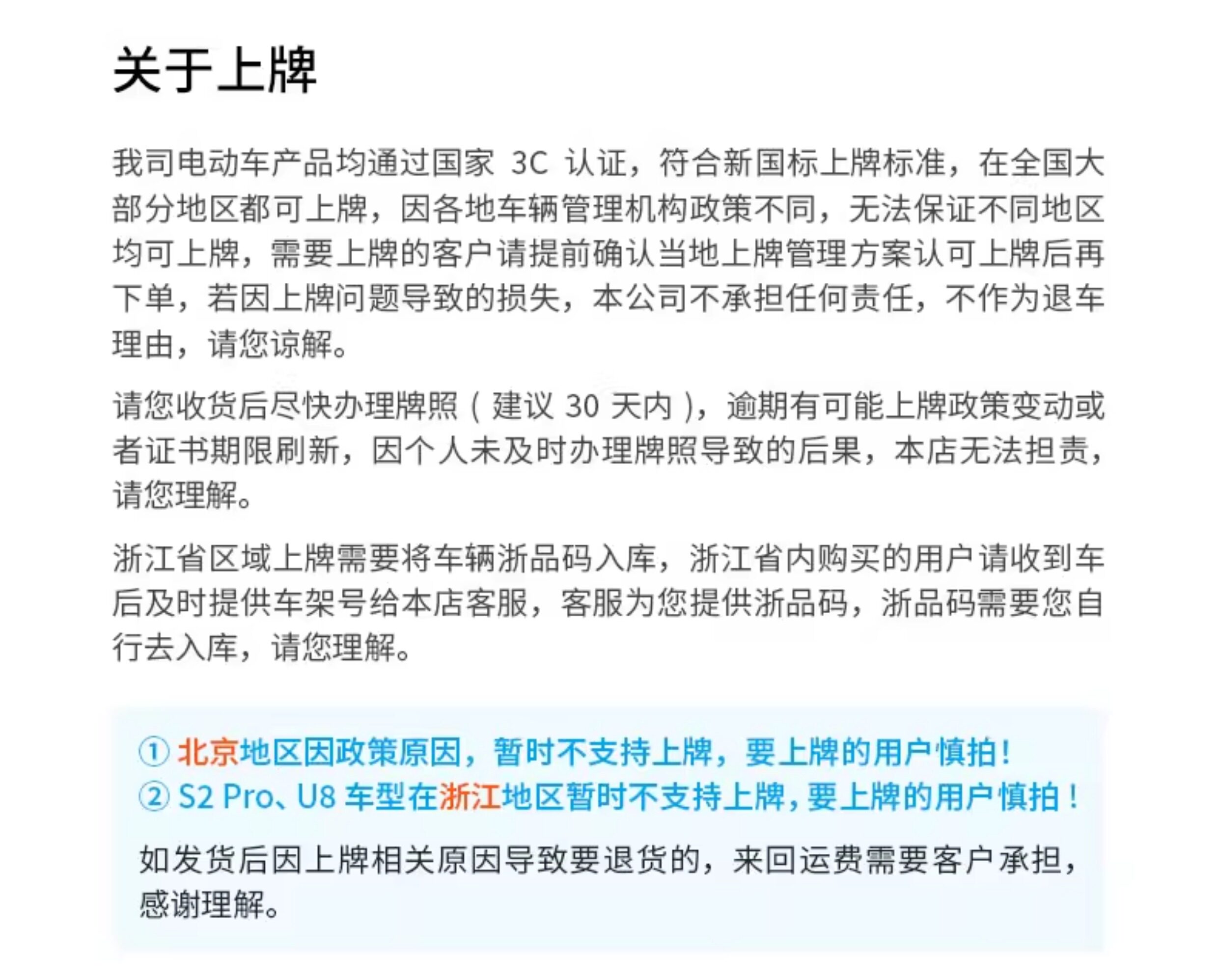 关于上牌

我司电动车产品均通过国家 3C 认证，符合新国标上牌标准，在全国大部分地区都可上牌，因各地车辆管理机构政策不同，无法保证不同地区均可上牌，需要上牌的客户请提前确认当地上牌管理方案认可上牌后再下单，若因上牌问题导致的损失，本公司不承担任何责任，不作为退车理由，请您谅解。

请您收货后尽快办理牌照（建议 30 天内），逾期有可能上牌政策变动或者证书期限刷新，因个人未及时办理牌照导致的后果，本店无法担责，请您理解。

浙江省区域上牌需要将车辆浙品码入库，浙江省内购买的用户请收到车后及时提供车架号给本店客服，客服为您提供浙品码，浙品码需要您自行去入库，请您理解。

① 北京地区因政策原因，暂时不支持上牌，要上牌的用户慎拍！
② S2 Pro、U8 车型在浙江地区暂时不支持上牌，要上牌的用户慎拍！

如发货后因上牌相关原因导致要退货的，来回运费需要客户承担，感谢理解。